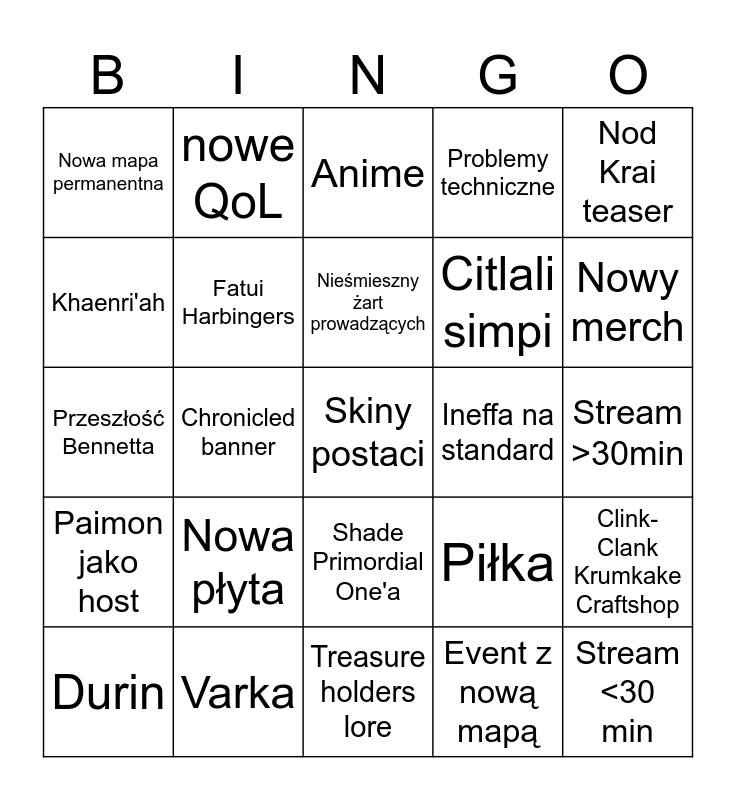 | B | I | N | G | O |
|---|---|---|---|---|
| Nowa mapa permanentna | nowe QoL | Anime | Problemy techniczne | Nod Krai teaser |
| Khaenri'ah | Fatui Harbingers | Nieśmieszny żart prowadzących | Citlali simpi | Nowy merch |
| Przeszłość Bennetta | Chronicled banner | Skiny postaci | Ineffa na standard | Stream >30min |
| Paimon jako host | Nowa płyta | Shade Primordial One'a | Piłka | Clink-Clank Krumkake Craftshop |
| Durin | Varka | Treasure holders lore | Event z nową mapą | Stream <30 min |